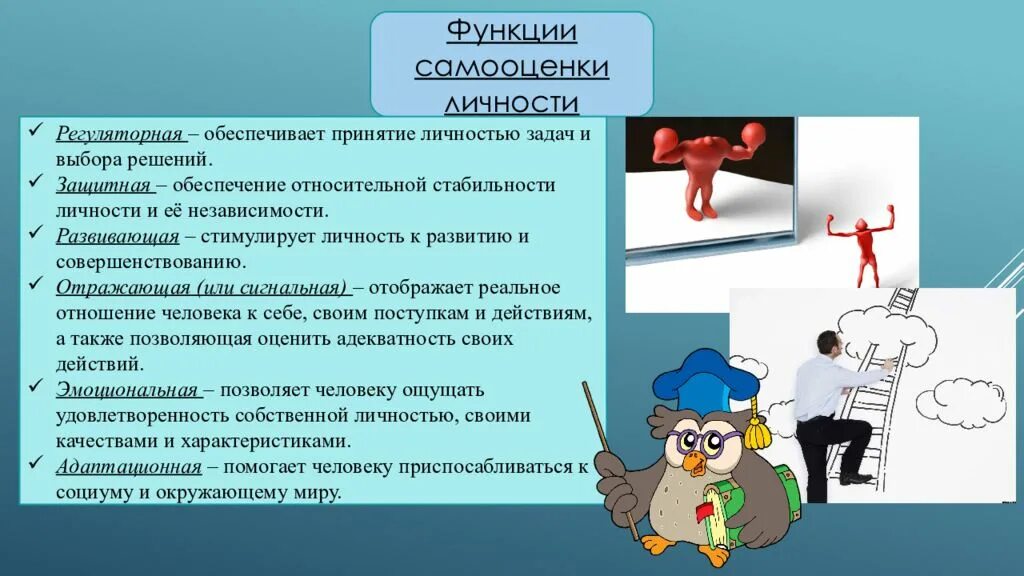 Функции самооценки личности

✓ Регуляторная – обеспечивает принятие личностью задач и выбора решений.
✓ Защитная – обеспечение относительной стабильности личности и её независимости.
✓ Развивающая – стимулирует личность к развитию и совершенствованию.
✓ Отражающая (или сигнальная) – отображает реальное отношение человека к себе, своим поступкам и действиям, а также позволяющая оценить адекватность своих действий.
✓ Эмоциональная – позволяет человеку ощущать удовлетворенность собственной личностью, своими качествами и характеристиками.
✓ Адаптационная – помогает человеку приспосабливаться к социуму и окружающему миру.